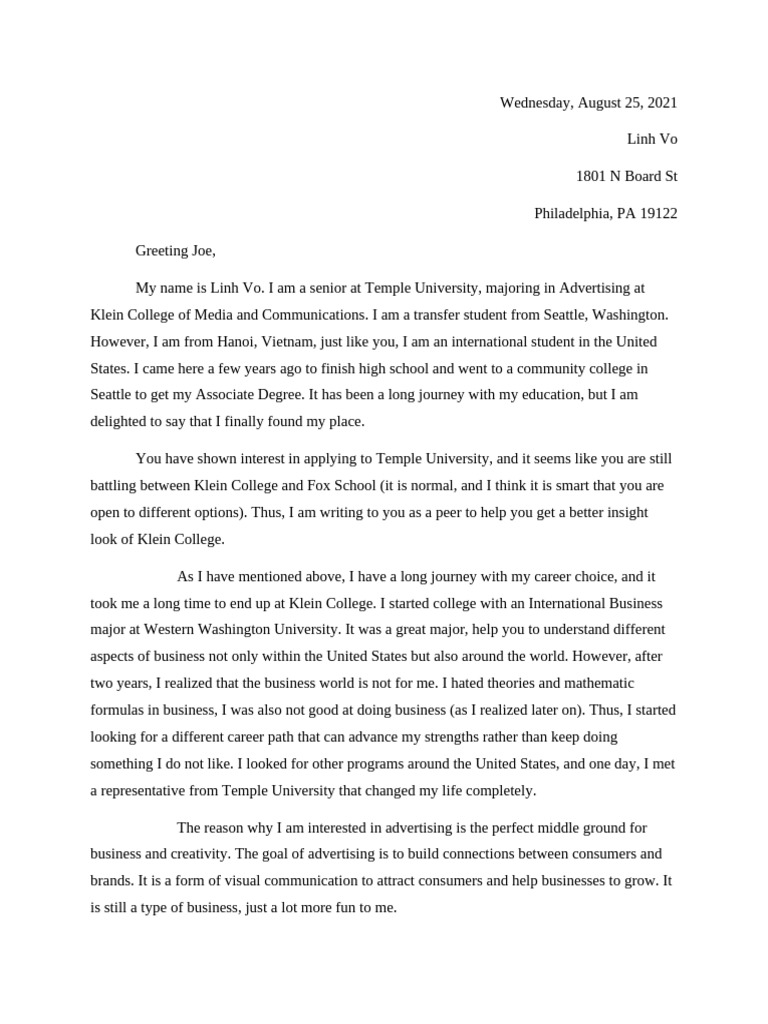 Wednesday, August 25, 2021

Linh Vo

1801 N Board St

Philadelphia, PA 19122

Greeting Joe,

My name is Linh Vo. I am a senior at Temple University, majoring in Advertising at Klein College of Media and Communications. I am a transfer student from Seattle, Washington. However, I am from Hanoi, Vietnam, just like you, I am an international student in the United States. I came here a few years ago to finish high school and went to a community college in Seattle to get my Associate Degree. It has been a long journey with my education, but I am delighted to say that I finally found my place.

You have shown interest in applying to Temple University, and it seems like you are still battling between Klein College and Fox School (it is normal, and I think it is smart that you are open to different options). Thus, I am writing to you as a peer to help you get a better insight look of Klein College.

As I have mentioned above, I have a long journey with my career choice, and it took me a long time to end up at Klein College. I started college with an International Business major at Western Washington University. It was a great major, help you to understand different aspects of business not only within the United States but also around the world. However, after two years, I realized that the business world is not for me. I hated theories and mathematic formulas in business, I was also not good at doing business (as I realized later on). Thus, I started looking for a different career path that can advance my strengths rather than keep doing something I do not like. I looked for other programs around the United States, and one day, I met a representative from Temple University that changed my life completely.

The reason why I am interested in advertising is the perfect middle ground for business and creativity. The goal of advertising is to build connections between consumers and brands. It is a form of visual communication to attract consumers and help businesses to grow. It is still a type of business, just a lot more fun to me.